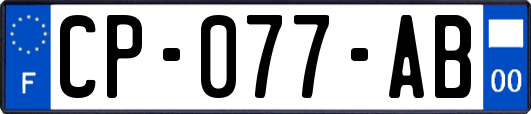 F
CP-077-AB
00